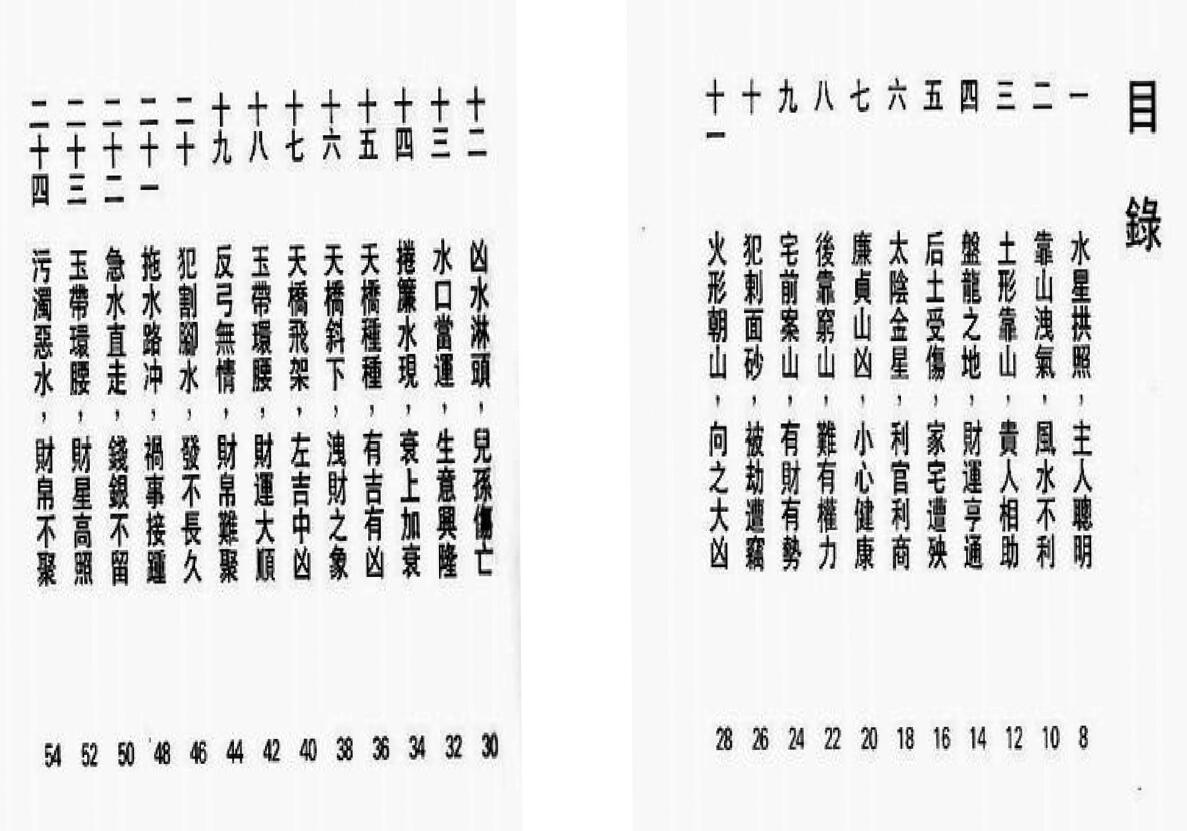 目錄

一　水星拱照，主人聰明　8
二　靠山洩氣，風水不利　10
三　土形靠山，貴人相助　12
四　盤龍之地，財運亨通　14
五　后土受傷，家宅遭殃　16
六　太陰金星，利官利商　18
七　廉貞山凶，小心健康　20
八　後靠窮山，難有權力　22
九　宅前案山，有財有勢　24
十　犯刺面砂，被劫遭竊　26
十一　火形朝山，向之大凶　28

十二　凶水淋頭，兒孫傷亡　30
十三　水口當運，生意興隆　32
十四　捲簾水現，衰上加衰　34
十五　天橋種種，有吉有凶　36
十六　天橋斜下，洩財之象　38
十七　天橋飛架，左吉中凶　40
十八　玉帶環腰，財運大順　42
十九　反弓無情，財帛難聚　44
二十　犯割腳水，發不長久　46
二十一　拖水路冲，禍事接踵　48
二十二　急水直走，錢銀不留　50
二十三　玉帶環腰，財星高照　52
二十四　污濁惡水，財帛不聚　54